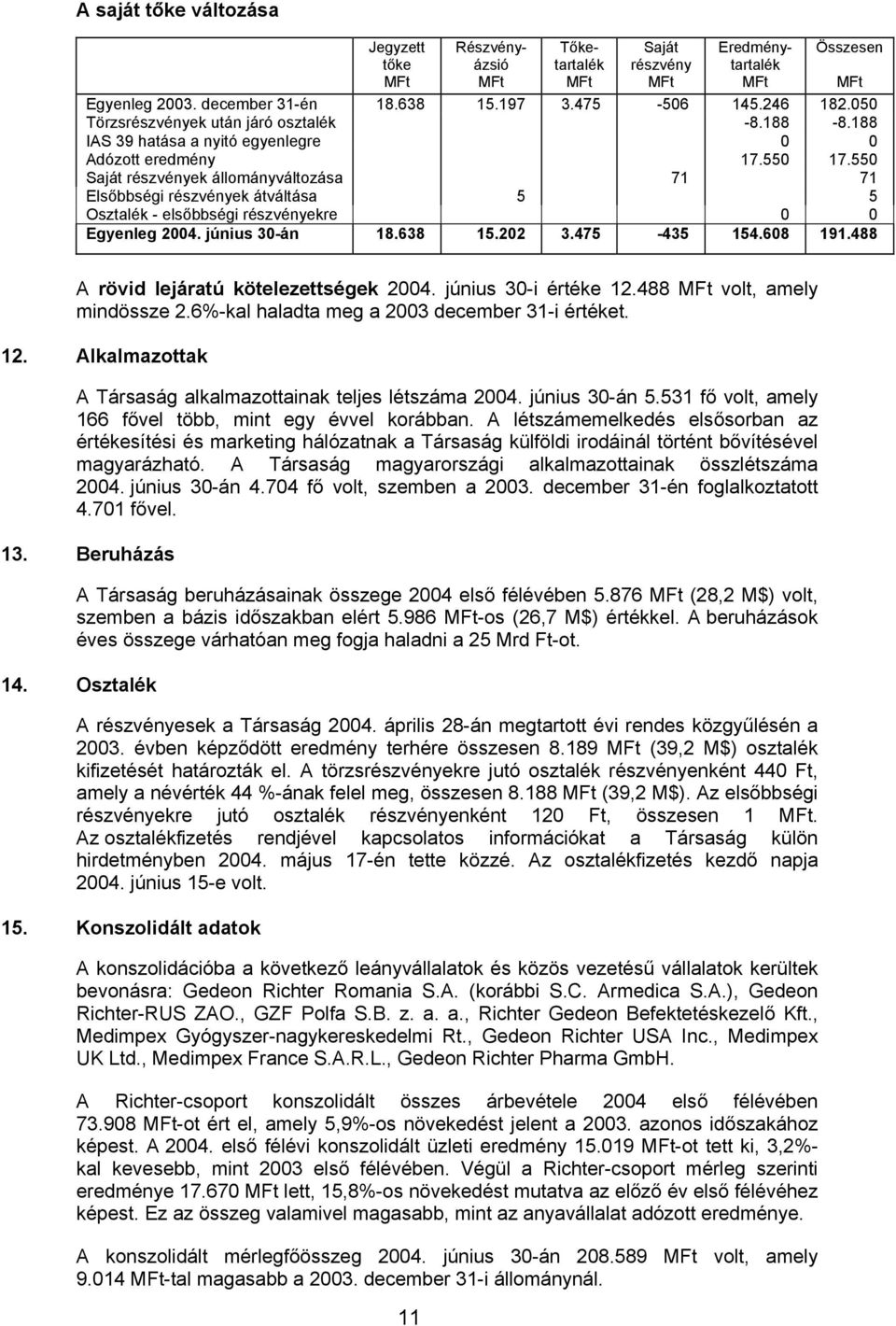 A saját tőke változása

| | Jegyzett tőke MFt | Részvény-ázsió MFt | Tőke-tartalék MFt | Saját részvény MFt | Eredmény-tartalék MFt | Összesen MFt |
|---|---|---|---|---|---|---|
| Egyenleg 2003. december 31-én | 18.638 | 15.197 | 3.475 | -506 | 145.246 | 182.050 |
| Törzsrészvények után járó osztalék | | | | | -8.188 | -8.188 |
| IAS 39 hatása a nyitó egyenlegre | | | | | 0 | 0 |
| Adózott eredmény | | | | | 17.550 | 17.550 |
| Saját részvények állományváltozása | | | | 71 | | 71 |
| Elsőbbségi részvények átváltása | | 5 | | | | 5 |
| Osztalék - elsőbbségi részvényekre | | | | | 0 | 0 |
| Egyenleg 2004. június 30-án | 18.638 | 15.202 | 3.475 | -435 | 154.608 | 191.488 |

A rövid lejáratú kötelezettségek 2004. június 30-i értéke 12.488 MFt volt, amely mindössze 2.6%-kal haladta meg a 2003 december 31-i értéket.

12. Alkalmazottak

A Társaság alkalmazottainak teljes létszáma 2004. június 30-án 5.531 fő volt, amely 166 fővel több, mint egy évvel korábban. A létszámemelkedés elsősorban az értékesítési és marketing hálózatnak a Társaság külföldi irodáinál történt bővítésével magyarázható. A Társaság magyarországi alkalmazottainak összlétszáma 2004. június 30-án 4.704 fő volt, szemben a 2003. december 31-én foglalkoztatott 4.701 fővel.

13. Beruházás

A Társaság beruházásainak összege 2004 első félévében 5.876 MFt (28,2 M$) volt, szemben a bázis időszakban elért 5.986 MFt-os (26,7 M$) értékkel. A beruházások éves összege várhatóan meg fogja haladni a 25 Mrd Ft-ot.

14. Osztalék

A részvényesek a Társaság 2004. április 28-án megtartott évi rendes közgyűlésén a 2003. évben képződött eredmény terhére összesen 8.189 MFt (39,2 M$) osztalék kifizetését határozták el. A törzsrészvényekre jutó osztalék részvényenként 440 Ft, amely a névérték 44 %-ának felel meg, összesen 8.188 MFt (39,2 M$). Az elsőbbségi részvényekre jutó osztalék részvényenként 120 Ft, összesen 1 MFt. Az osztalékfizetés rendjével kapcsolatos információkat a Társaság külön hirdetményben 2004. május 17-én tette közzé. Az osztalékfizetés kezdő napja 2004. június 15-e volt.

15. Konszolidált adatok

A konszolidációba a következő leányvállalatok és közös vezetésű vállalatok kerültek bevonásra: Gedeon Richter Romania S.A. (korábbi S.C. Armedica S.A.), Gedeon Richter-RUS ZAO., GZF Polfa S.B. z. a. a., Richter Gedeon Befektetéskezelő Kft., Medimpex Gyógyszer-nagykereskedelmi Rt., Gedeon Richter USA Inc., Medimpex UK Ltd., Medimpex France S.A.R.L., Gedeon Richter Pharma GmbH.

A Richter-csoport konszolidált összes árbevétele 2004 első félévében 73.908 MFt-ot ért el, amely 5,9%-os növekedést jelent a 2003. azonos időszakához képest. A 2004. első félévi konszolidált üzleti eredmény 15.019 MFt-ot tett ki, 3,2%-kal kevesebb, mint 2003 első félévében. Végül a Richter-csoport mérleg szerinti eredménye 17.670 MFt lett, 15,8%-os növekedést mutatva az előző év első félévéhez képest. Ez az összeg valamivel magasabb, mint az anyavállalat adózott eredménye.

A konszolidált mérlegfőösszeg 2004. június 30-án 208.589 MFt volt, amely 9.014 MFt-tal magasabb a 2003. december 31-i állománynál.

11